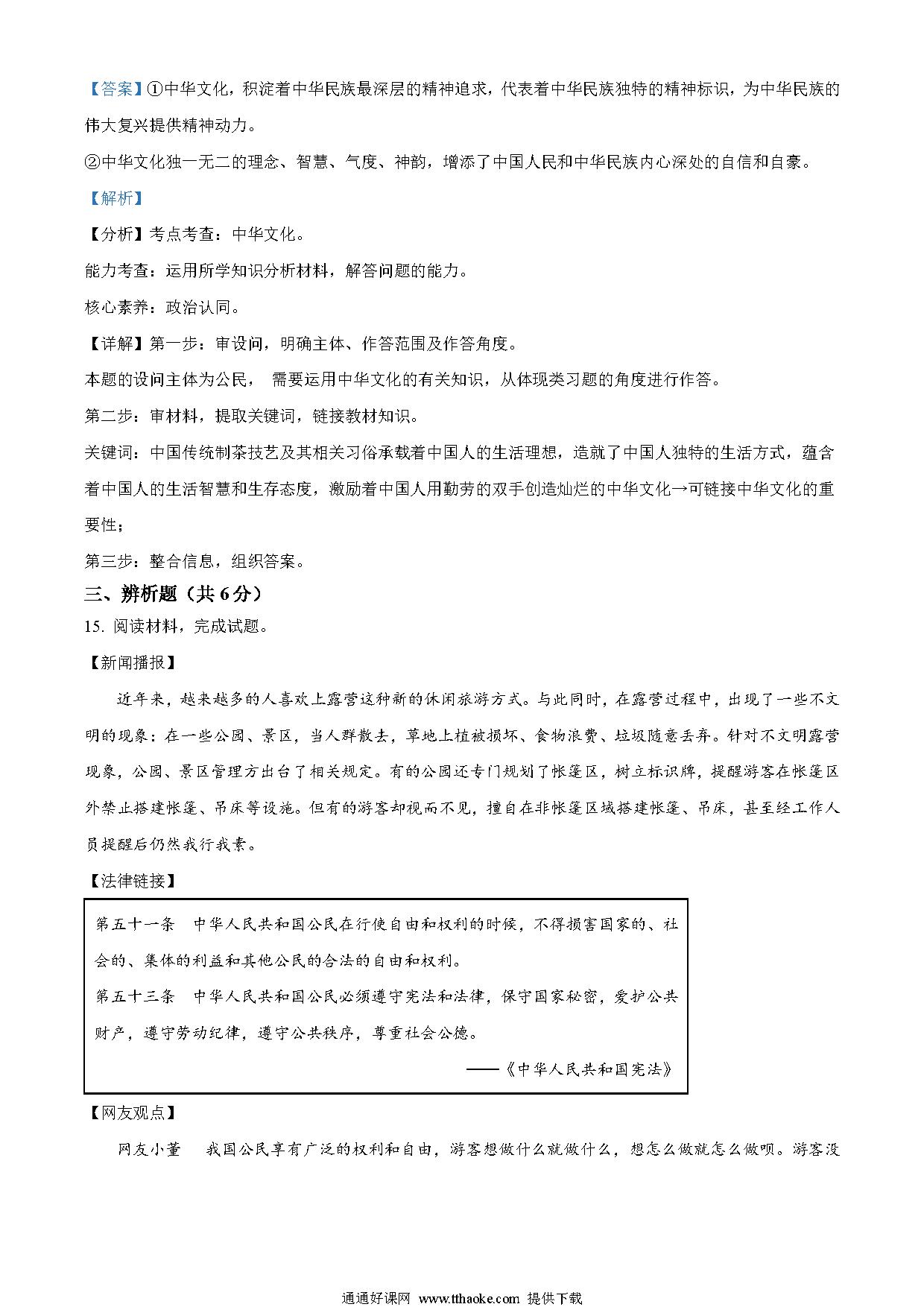 【答案】①中华文化，积淀着中华民族最深层的精神追求，代表着中华民族独特的精神标识，为中华民族的伟大复兴提供精神动力。

②中华文化独一无二的理念、智慧、气度、神韵，增添了中国人民和中华民族内心深处的自信和自豪。

【解析】

【分析】考点考查：中华文化。

能力考查：运用所学知识分析材料，解答问题的能力。

核心素养：政治认同。

【详解】第一步：审设问，明确主体、作答范围及作答角度。

本题的设问主体为公民， 需要运用中华文化的有关知识，从体现类习题的角度进行作答。

第二步：审材料，提取关键词，链接教材知识。

关键词：中国传统制茶技艺及其相关习俗承载着中国人的生活理想，造就了中国人独特的生活方式，蕴含着中国人的生活智慧和生存态度，激励着中国人用勤劳的双手创造灿烂的中华文化→可链接中华文化的重要性；

第三步：整合信息，组织答案。

三、辨析题（共6分）

15. 阅读材料，完成试题。

【新闻播报】

近年来，越来越多的人喜欢上露营这种新的休闲旅游方式。与此同时，在露营过程中，出现了一些不文明的现象：在一些公园、景区，当人群散去，草地上植被损坏、食物浪费、垃圾随意丢弃。针对不文明露营现象，公园、景区管理方出台了相关规定。有的公园还专门规划了帐篷区，树立标识牌，提醒游客在帐篷区外禁止搭建帐篷、吊床等设施。但有的游客却视而不见，擅自在非帐篷区域搭建帐篷、吊床，甚至经工作人员提醒后仍然我行我素。

【法律链接】

第五十一条 中华人民共和国公民在行使自由和权利的时候，不得损害国家的、社会的、集体的利益和其他公民的合法的自由和权利。

第五十三条 中华人民共和国公民必须遵守宪法和法律，保守国家秘密，爱护公共财产，遵守劳动纪律，遵守公共秩序，尊重社会公德。

——《中华人民共和国宪法》

【网友观点】

网友小董 我国公民享有广泛的权利和自由，游客想做什么就做什么，想怎么做就怎么做呗。游客没

通通好课网 www.tthaoke.com 提供下载